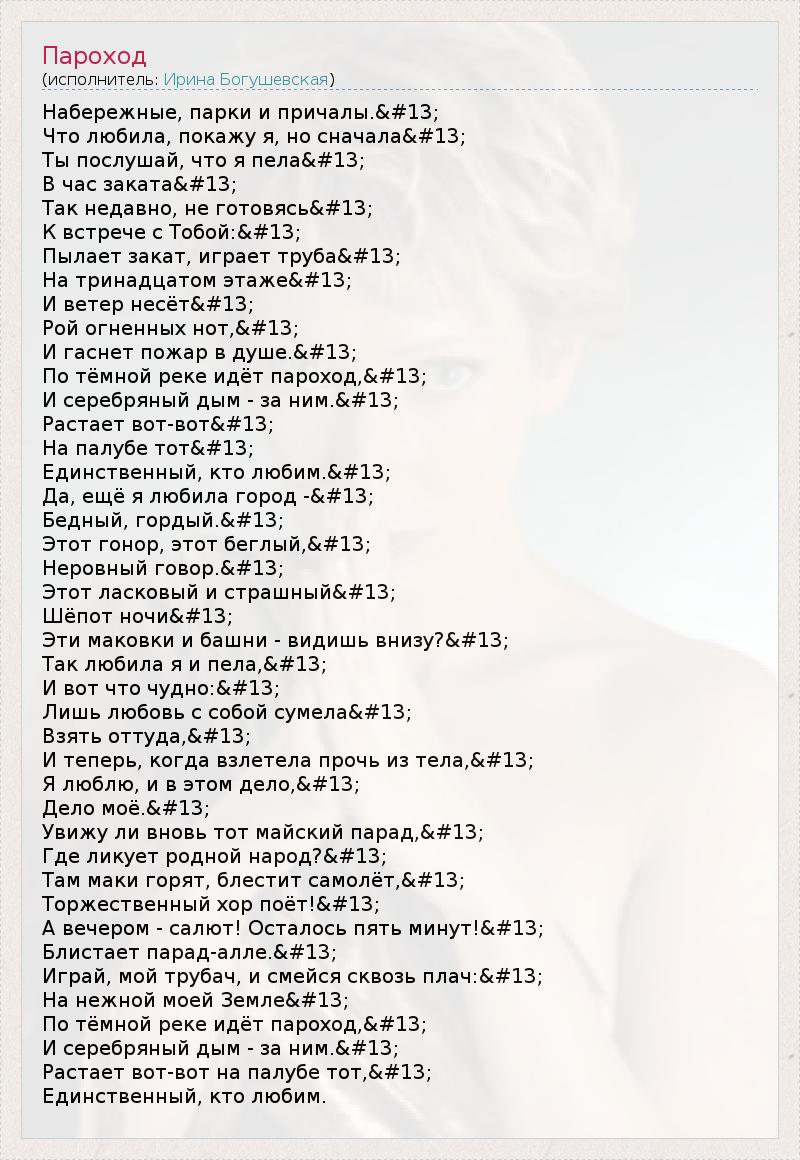 Пароход
(исполнитель: Ирина Богушевская)

Набережные, парки и причалы.&#13;
Что любила, покажу я, но сначала&#13;
Ты послушай, что я пела&#13;
В час заката&#13;
Так недавно, не готовясь&#13;
К встрече с Тобой:&#13;
Пылает закат, играет труба&#13;
На тринадцатом этаже&#13;
И ветер несёт&#13;
Рой огненных нот,&#13;
И гаснет пожар в душе.&#13;
По тёмной реке идёт пароход,&#13;
И серебряный дым - за ним.&#13;
Растает вот-вот&#13;
На палубе тот&#13;
Единственный, кто любим.&#13;
Да, ещё я любила город -&#13;
Бедный, гордый.&#13;
Этот гонор, этот беглый,&#13;
Неровный говор.&#13;
Этот ласковый и страшный&#13;
Шёпот ночи&#13;
Эти маковки и башни - видишь внизу?&#13;
Так любила я и пела,&#13;
И вот что чудно:&#13;
Лишь любовь с собой сумела&#13;
Взять оттуда,&#13;
И теперь, когда взлетела прочь из тела,&#13;
Я люблю, и в этом дело,&#13;
Дело моё.&#13;
Увижу ли вновь тот майский парад,&#13;
Где ликует родной народ?&#13;
Там маки горят, блестит самолёт,&#13;
Торжественный хор поёт!&#13;
А вечером - салют! Осталось пять минут!&#13;
Блистает парад-алле.&#13;
Играй, мой трубач, и смейся сквозь плач:&#13;
На нежной моей Земле&#13;
По тёмной реке идёт пароход,&#13;
И серебряный дым - за ним.&#13;
Растает вот-вот на палубе тот,&#13;
Единственный, кто любим.